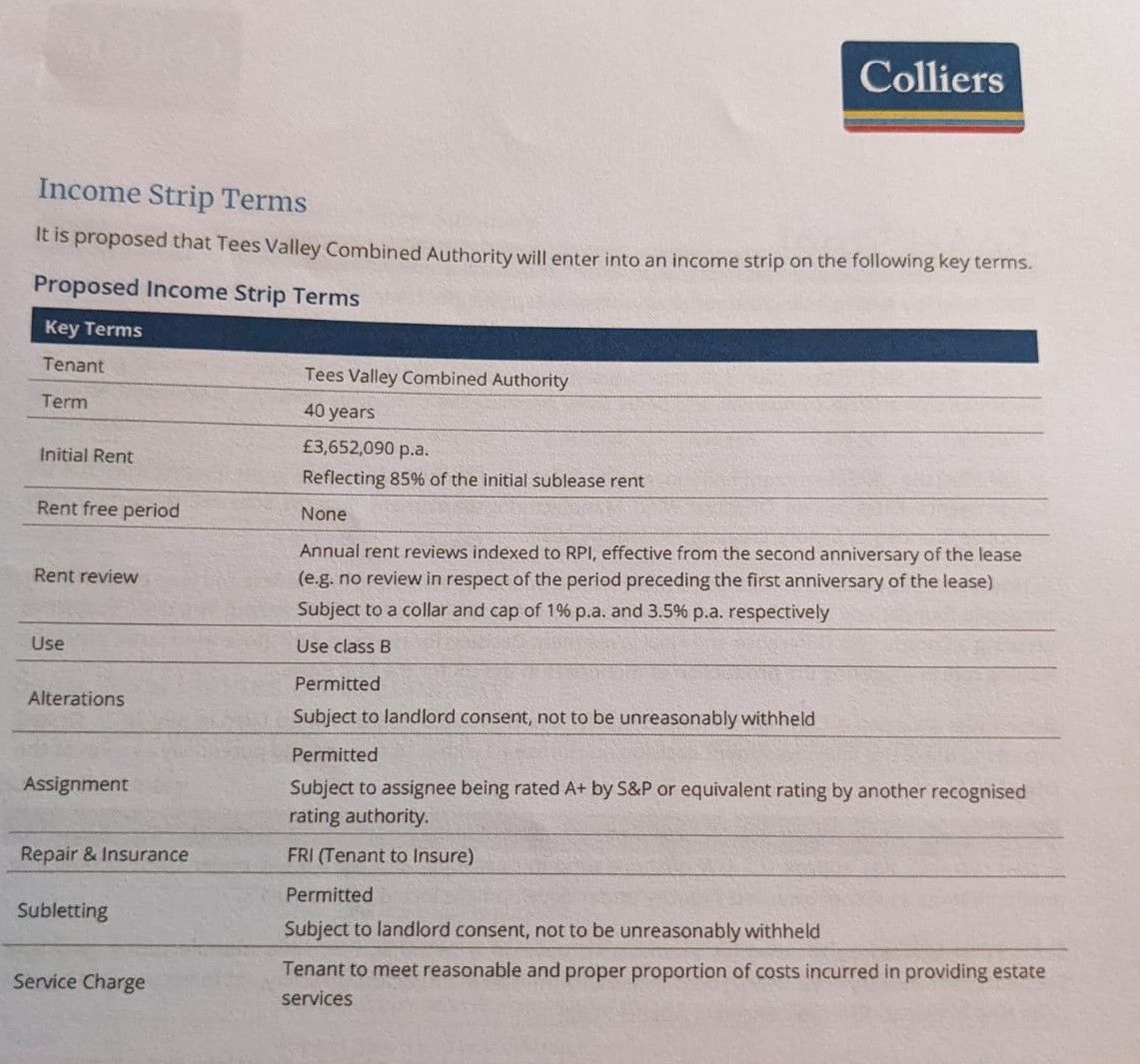 Colliers

Income Strip Terms

It is proposed that Tees Valley Combined Authority will enter into an income strip on the following key terms.

Proposed Income Strip Terms

| Key Terms | |
|---|---|
| Tenant | Tees Valley Combined Authority |
| Term | 40 years |
| Initial Rent | £3,652,090 p.a. Reflecting 85% of the initial sublease rent |
| Rent free period | None |
| Rent review | Annual rent reviews indexed to RPI, effective from the second anniversary of the lease (e.g. no review in respect of the period preceding the first anniversary of the lease) Subject to a collar and cap of 1% p.a. and 3.5% p.a. respectively |
| Use | Use class B |
| Alterations | Permitted Subject to landlord consent, not to be unreasonably withheld |
| Assignment | Permitted Subject to assignee being rated A+ by S&P or equivalent rating by another recognised rating authority. |
| Repair & Insurance | FRI (Tenant to Insure) |
| Subletting | Permitted Subject to landlord consent, not to be unreasonably withheld |
| Service Charge | Tenant to meet reasonable and proper proportion of costs incurred in providing estate services |